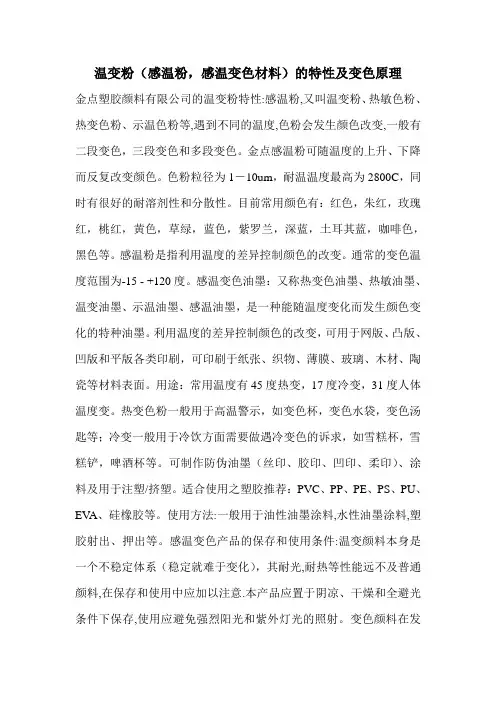 温变粉（感温粉，感温变色材料）的特性及变色原理

金点塑胶颜料有限公司的温变粉特性:感温粉,又叫温变粉、热敏色粉、热变色粉、示温色粉等,遇到不同的温度,色粉会发生颜色改变,一般有二段变色，三段变色和多段变色。金点感温粉可随温度的上升、下降而反复改变颜色。色粉粒径为 1－10um，耐温温度最高为 2800C，同时有很好的耐溶剂性和分散性。目前常用颜色有：红色，朱红，玫瑰红，桃红，黄色，草绿，蓝色，紫罗兰，深蓝，土耳其蓝，咖啡色，黑色等。感温粉是指利用温度的差异控制颜色的改变。通常的变色温度范围为-15 - +120 度。感温变色油墨：又称热变色油墨、热敏油墨、温变油墨、示温油墨、感温油墨，是一种能随温度变化而发生颜色变化的特种油墨。利用温度的差异控制颜色的改变，可用于网版、凸版、凹版和平版各类印刷，可印刷于纸张、织物、薄膜、玻璃、木材、陶瓷等材料表面。用途：常用温度有 45 度热变，17 度冷变，31 度人体温度变。热变色粉一般用于高温警示，如变色杯，变色水袋，变色汤匙等；冷变一般用于冷饮方面需要做遇冷变色的诉求，如雪糕杯，雪糕铲，啤酒杯等。可制作防伪油墨（丝印、胶印、凹印、柔印）、涂料及用于注塑/挤塑。适合使用之塑胶推荐：PVC、PP、PE、PS、PU、EVA、硅橡胶等。使用方法:一般用于油性油墨涂料,水性油墨涂料,塑胶射出、押出等。感温变色产品的保存和使用条件:温变颜料本身是一个不稳定体系（稳定就难于变化），其耐光,耐热等性能远不及普通颜料,在保存和使用中应加以注意.本产品应置于阴凉、干燥和全避光条件下保存,使用应避免强烈阳光和紫外灯光的照射。变色颜料在发